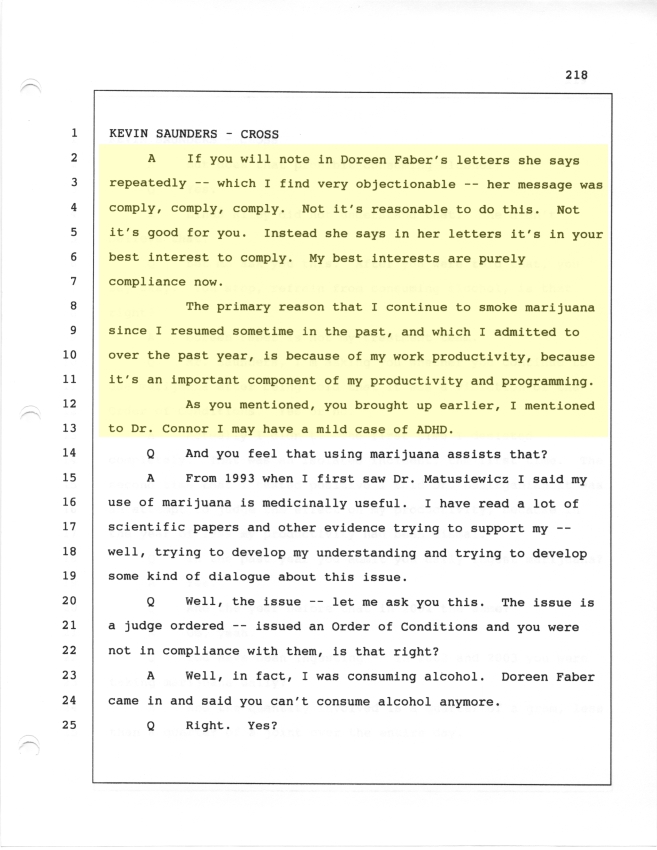 218

1 KEVIN SAUNDERS - CROSS

2 A If you will note in Doreen Faber's letters she says 3 repeatedly -- which I find very objectionable -- her message was 4 comply, comply, comply. Not it's reasonable to do this. Not 5 it's good for you. Instead she says in her letters it's in your 6 best interest to comply. My best interests are purely 7 compliance now.

8 The primary reason that I continue to smoke marijuana 9 since I resumed sometime in the past, and which I admitted to 10 over the past year, is because of my work productivity, because 11 it's an important component of my productivity and programming.

12 As you mentioned, you brought up earlier, I mentioned 13 to Dr. Connor I may have a mild case of ADHD.

14 Q And you feel that using marijuana assists that?

15 A From 1993 when I first saw Dr. Matusiewicz I said my 16 use of marijuana is medicinally useful. I have read a lot of 17 scientific papers and other evidence trying to support my -- 18 well, trying to develop my understanding and trying to develop 19 some kind of dialogue about this issue.

20 Q Well, the issue -- let me ask you this. The issue is 21 a judge ordered -- issued an Order of Conditions and you were 22 not in compliance with them, is that right?

23 A Well, in fact, I was consuming alcohol. Doreen Faber 24 came in and said you can't consume alcohol anymore.

25 Q Right. Yes?